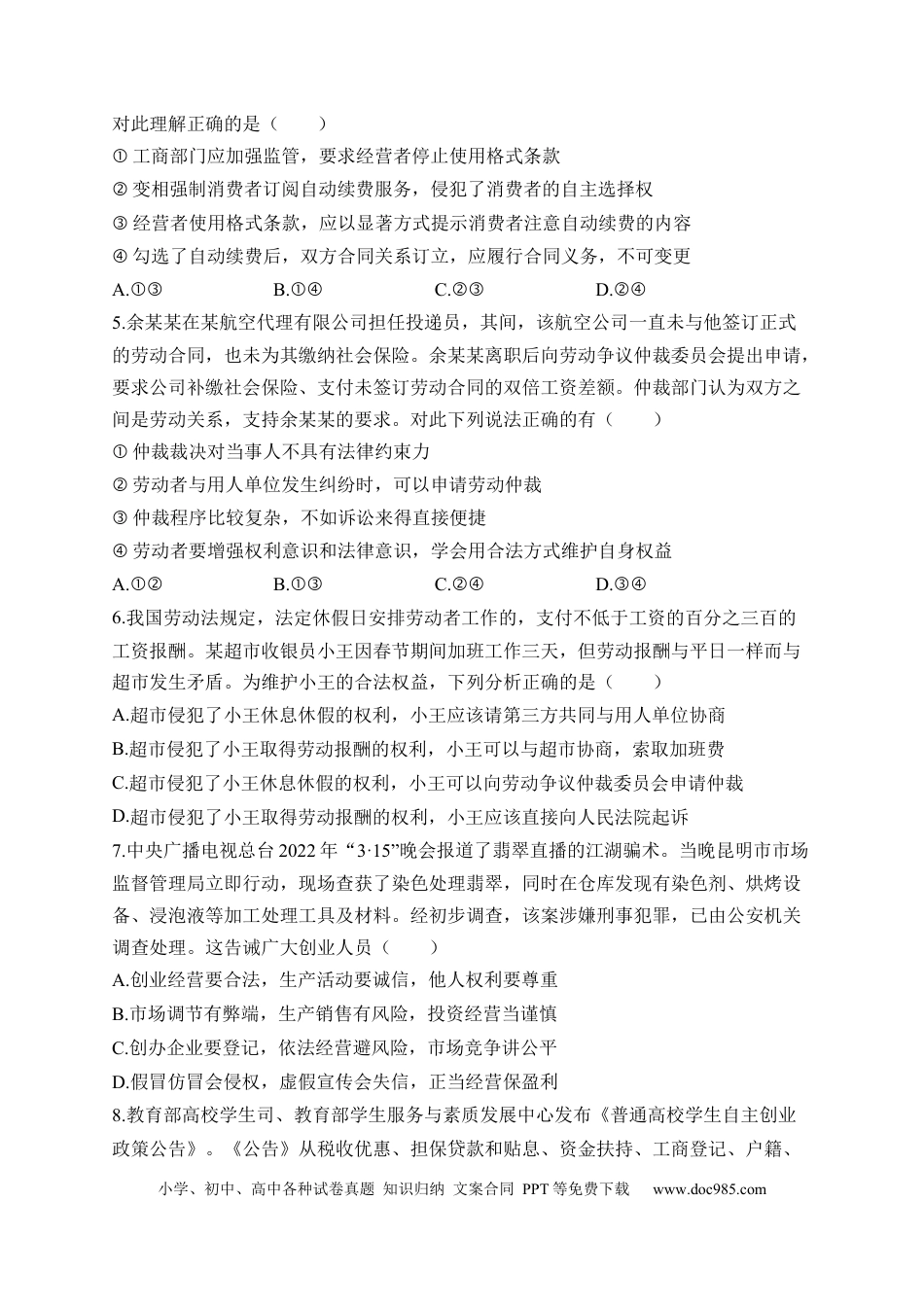 对此理解正确的是（　　）
①工商部门应加强监管，要求经营者停止使用格式条款
②变相强制消费者订阅自动续费服务，侵犯了消费者的自主选择权
③经营者使用格式条款，应以显著方式提示消费者注意自动续费的内容
④勾选了自动续费后，双方合同关系订立，应履行合同义务，不可变更
A.①③ B.①④ C.②③ D.②④

5.余某某在某航空代理有限公司担任投递员，其间，该航空公司一直未与他签订正式的劳动合同，也未为其缴纳社会保险。余某某离职后向劳动争议仲裁委员会提出申请，要求公司补缴社会保险、支付未签订劳动合同的双倍工资差额。仲裁部门认为双方之间是劳动关系，支持余某某的要求。对此下列说法正确的有（　　）
①仲裁裁决对当事人不具有法律约束力
②劳动者与用人单位发生纠纷时，可以申请劳动仲裁
③仲裁程序比较复杂，不如诉讼来得直接便捷
④劳动者要增强权利意识和法律意识，学会用合法方式维护自身权益
A.①② B.①③ C.②④ D.③④

6.我国劳动法规定，法定休假日安排劳动者工作的，支付不低于工资的百分之三百的工资报酬。某超市收银员小王因春节期间加班工作三天，但劳动报酬与平日一样而与超市发生矛盾。为维护小王的合法权益，下列分析正确的是（　　）
A.超市侵犯了小王休息休假的权利，小王应该请第三方共同与用人单位协商
B.超市侵犯了小王取得劳动报酬的权利，小王可以与超市协商，索取加班费
C.超市侵犯了小王休息休假的权利，小王可以向劳动争议仲裁委员会申请仲裁
D.超市侵犯了小王取得劳动报酬的权利，小王应该直接向人民法院起诉

7.中央广播电视总台2022年“3·15”晚会报道了翡翠直播的江湖骗术。当晚昆明市市场监督管理局立即行动，现场查获了染色处理翡翠，同时在仓库发现有染色剂、烘烤设备、浸泡液等加工处理工具及材料。经初步调查，该案涉嫌刑事犯罪，已由公安机关调查处理。这告诫广大创业人员（　　）
A.创业经营要合法，生产活动要诚信，他人权利要尊重
B.市场调节有弊端，生产销售有风险，投资经营当谨慎
C.创办企业要登记，依法经营避风险，市场竞争讲公平
D.假冒仿冒会侵权，虚假宣传会失信，正当经营保盈利

8.教育部高校学生司、教育部学生服务与素质发展中心发布《普通高校学生自主创业政策公告》。《公告》从税收优惠、担保贷款和贴息、资金扶持、工商登记、户籍、

小学、初中、高中各种试卷真题 知识归纳 文案合同 PPT等免费下载 www.doc985.com